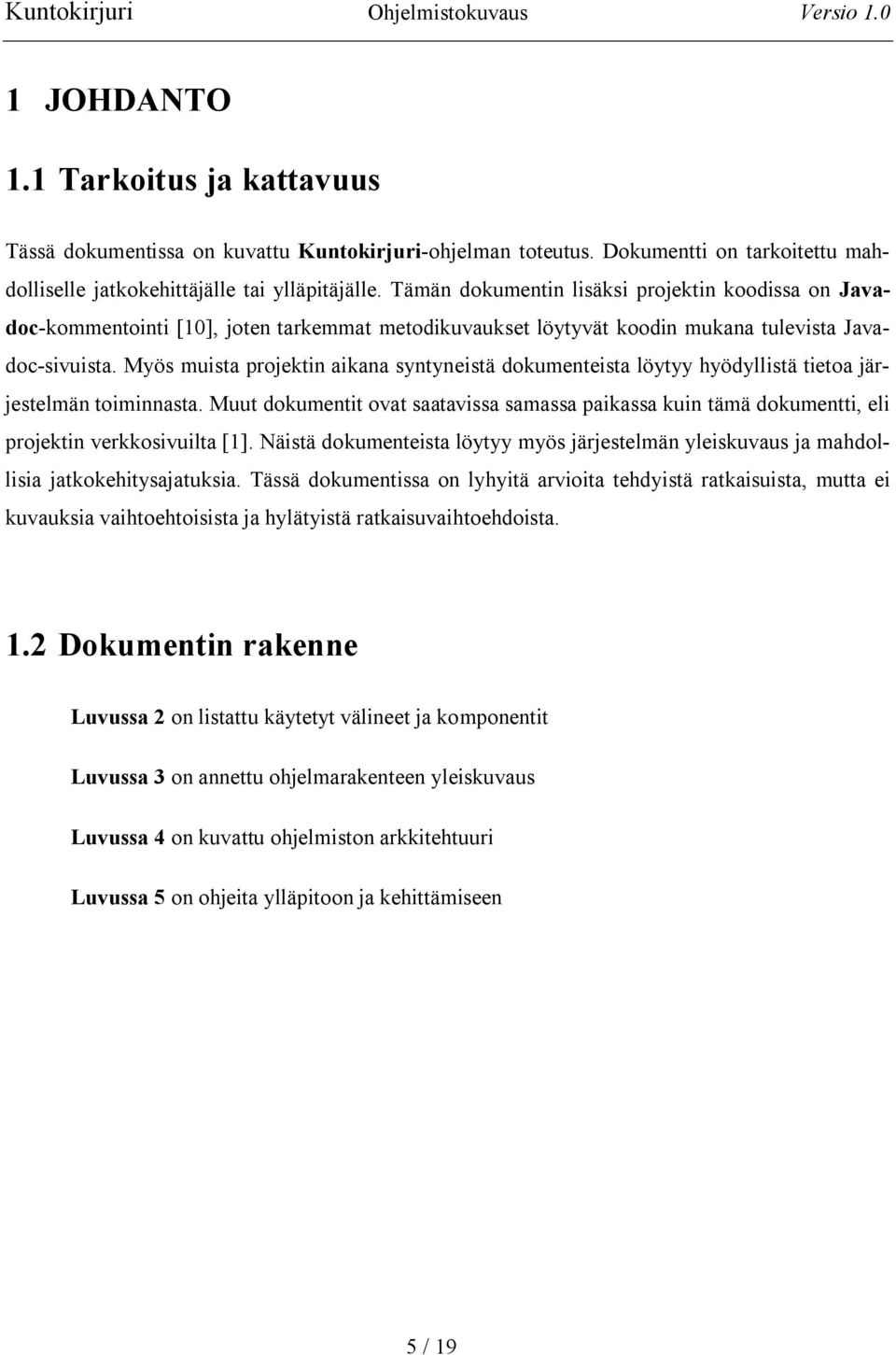 Kuntokirjuri Ohjelmistokuvaus Versio 1.0

1 JOHDANTO

1.1 Tarkoitus ja kattavuus

Tässä dokumentissa on kuvattu Kuntokirjuri-ohjelman toteutus. Dokumentti on tarkoitettu mahdolliselle jatkokehittäjälle tai ylläpitäjälle. Tämän dokumentin lisäksi projektin koodissa on Javadoc-kommentointi [10], joten tarkemmat metodikuvaukset löytyvät koodin mukana tulevista Javadoc-sivuista. Myös muista projektin aikana syntyneistä dokumenteista löytyy hyödyllistä tietoa järjestelmän toiminnasta. Muut dokumentit ovat saatavissa samassa paikassa kuin tämä dokumentti, eli projektin verkkosivuilta [1]. Näistä dokumenteista löytyy myös järjestelmän yleiskuvaus ja mahdollisia jatkokehitysajatuksia. Tässä dokumentissa on lyhyitä arvioita tehdyistä ratkaisuista, mutta ei kuvauksia vaihtoehtoisista ja hylätyistä ratkaisuvaihtoehdoista.

1.2 Dokumentin rakenne

Luvussa 2 on listattu käytetyt välineet ja komponentit

Luvussa 3 on annettu ohjelmarakenteen yleiskuvaus

Luvussa 4 on kuvattu ohjelmiston arkkitehtuuri

Luvussa 5 on ohjeita ylläpitoon ja kehittämiseen

5 / 19